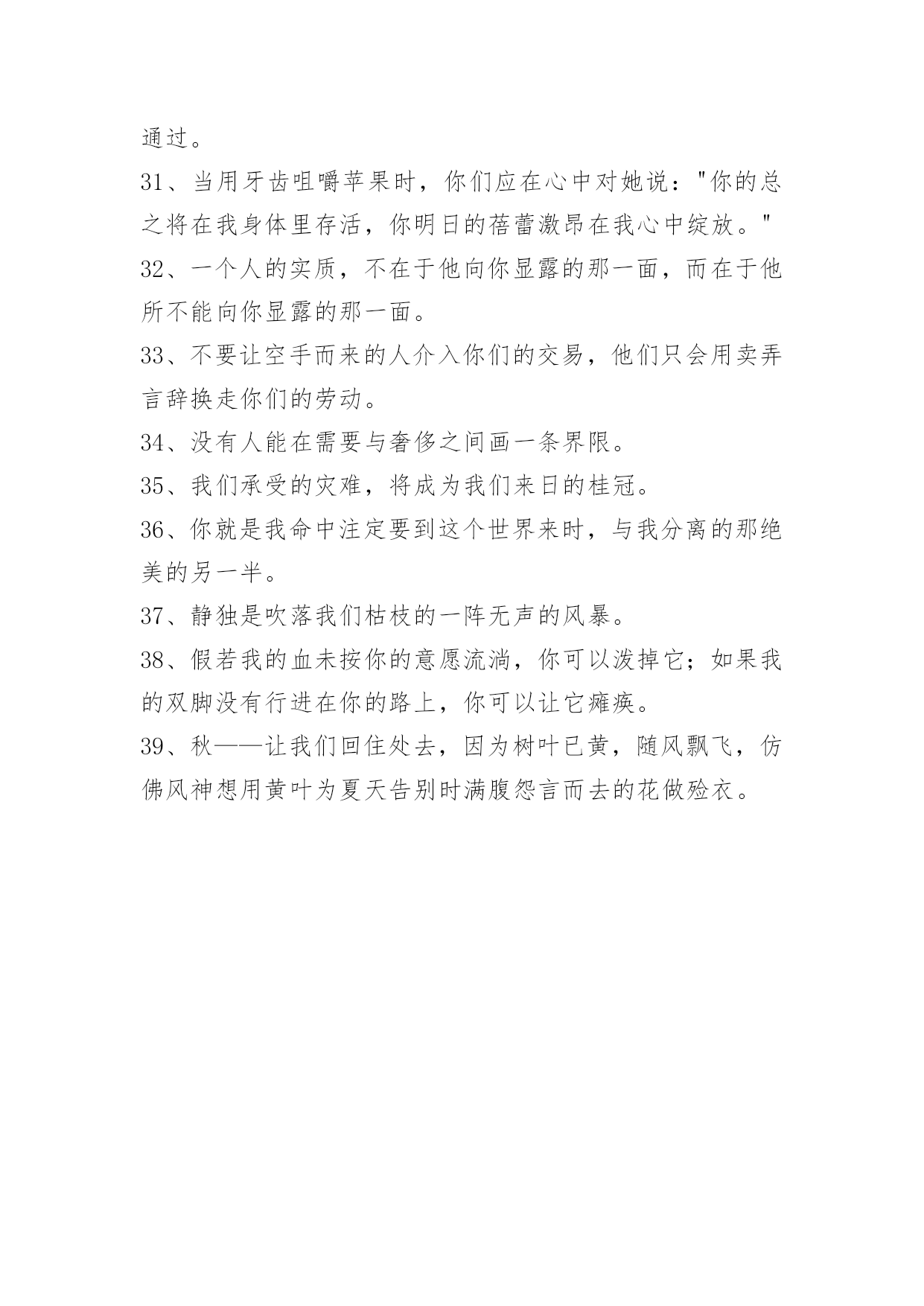 通过。

31、当用牙齿咀嚼苹果时，你们应在心中对她说："你的总之将在我身体里存活，你明日的蓓蕾激昂在我心中绽放。"

32、一个人的实质，不在于他向你显露的那一面，而在于他所不能向你显露的那一面。

33、不要让空手而来的人介入你们的交易，他们只会用卖弄言辞换走你们的劳动。

34、没有人能在需要与奢侈之间画一条界限。

35、我们承受的灾难，将成为我们来日的桂冠。

36、你就是我命中注定要到这个世界来时，与我分离的那绝美的另一半。

37、静独是吹落我们枯枝的一阵无声的风暴。

38、假若我的血未按你的意愿流淌，你可以泼掉它；如果我的双脚没有行进在你的路上，你可以让它瘫痪。

39、秋——让我们回住处去，因为树叶已黄，随风飘飞，仿佛风神想用黄叶为夏天告别时满腹怨言而去的花做殓衣。